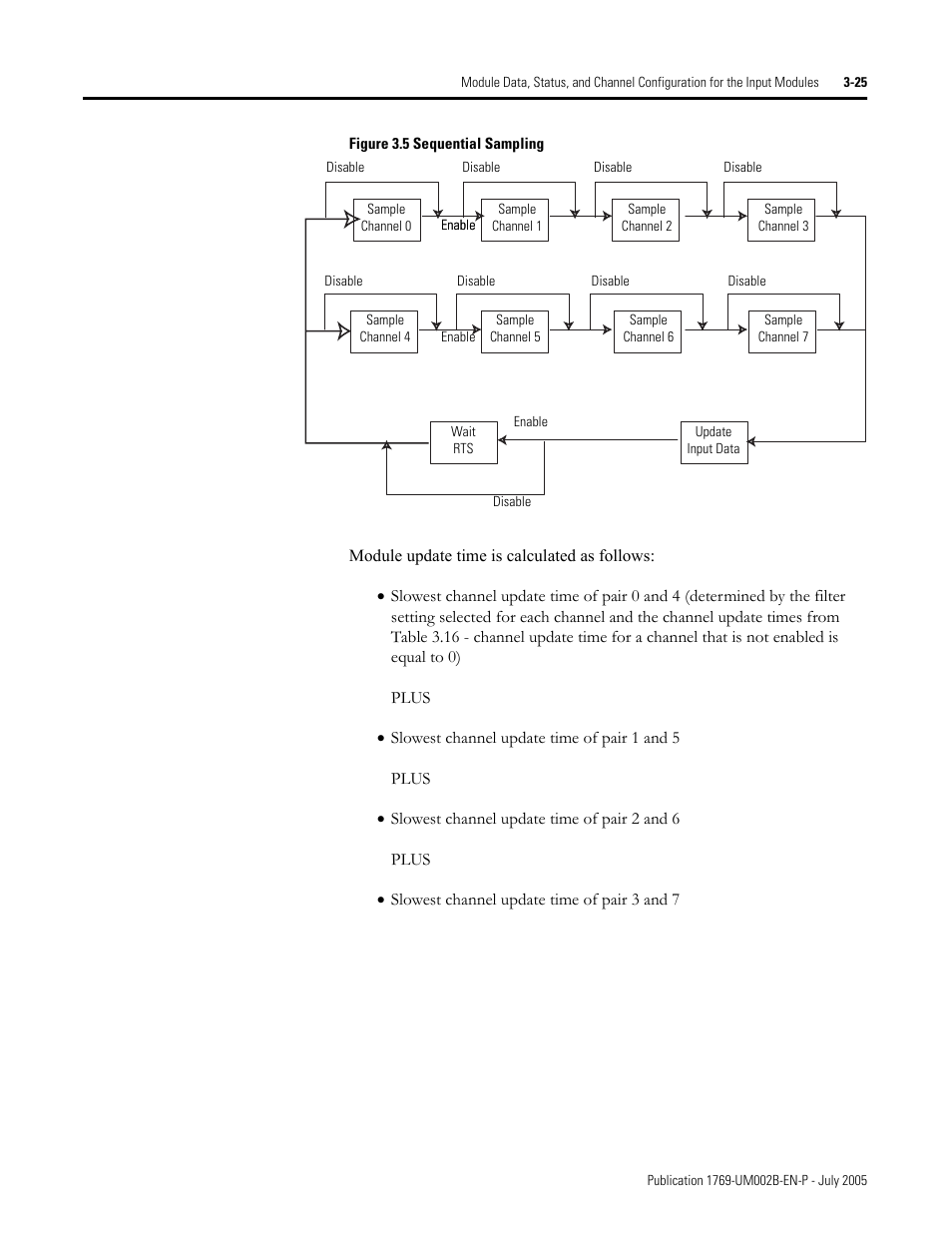 Module Data, Status, and Channel Configuration for the Input Modules 3-25

Figure 3.5 Sequential Sampling

Disable Disable Disable Disable

Sample Channel 0 Enable Sample Channel 1 Sample Channel 2 Sample Channel 3

Disable Disable Disable Disable

Sample Channel 4 Enable Sample Channel 5 Sample Channel 6 Sample Channel 7

Wait RTS Enable Update Input Data

Disable

Module update time is calculated as follows:

• Slowest channel update time of pair 0 and 4 (determined by the filter setting selected for each channel and the channel update times from Table 3.16 - channel update time for a channel that is not enabled is equal to 0)

PLUS

• Slowest channel update time of pair 1 and 5

PLUS

• Slowest channel update time of pair 2 and 6

PLUS

• Slowest channel update time of pair 3 and 7

Publication 1769-UM002B-EN-P - July 2005